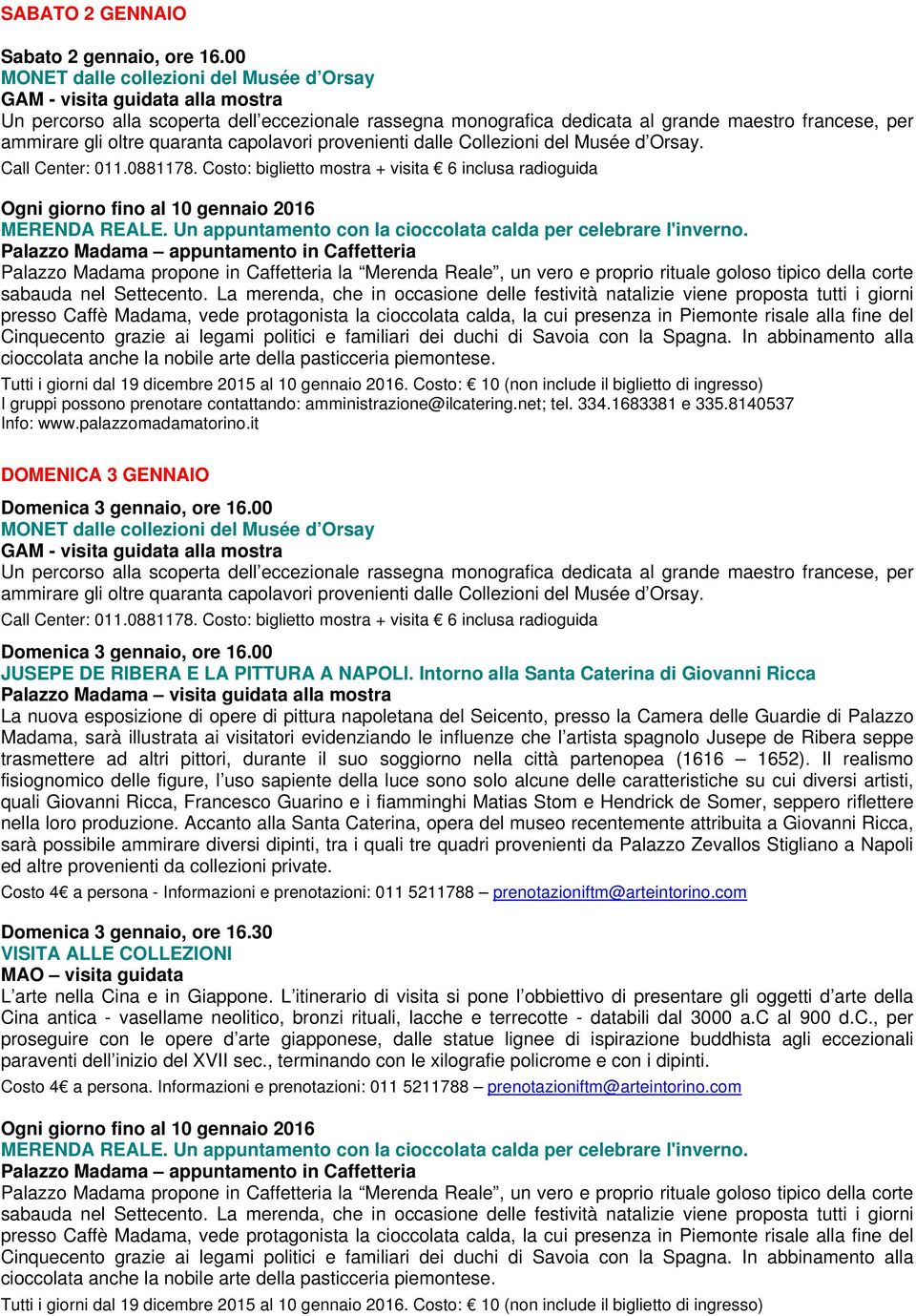 SABATO 2 GENNAIO

Sabato 2 gennaio, ore 16.00
MONET dalle collezioni del Musée d'Orsay
GAM - visita guidata alla mostra
Un percorso alla scoperta dell'eccezionale rassegna monografica dedicata al grande maestro francese, per ammirare gli oltre quaranta capolavori provenienti dalle Collezioni del Musée d'Orsay.
Call Center: 011.0881178. Costo: biglietto mostra + visita € 6 inclusa radioguida

Ogni giorno fino al 10 gennaio 2016
MERENDA REALE. Un appuntamento con la cioccolata calda per celebrare l'inverno.
Palazzo Madama – appuntamento in Caffetteria
Palazzo Madama propone in Caffetteria la "Merenda Reale", un vero e proprio rituale goloso tipico della corte sabauda nel Settecento. La merenda, che in occasione delle festività natalizie viene proposta tutti i giorni presso Caffè Madama, vede protagonista la cioccolata calda, la cui presenza in Piemonte risale alla fine del Cinquecento grazie ai legami politici e familiari dei duchi di Savoia con la Spagna. In abbinamento alla cioccolata anche la nobile arte della pasticceria piemontese.
Tutti i giorni dal 19 dicembre 2015 al 10 gennaio 2016. Costo: € 10 (non include il biglietto di ingresso)
I gruppi possono prenotare contattando: amministrazione@ilcatering.net; tel. 334.1683381 e 335.8140537
Info: www.palazzomadamatorino.it

DOMENICA 3 GENNAIO

Domenica 3 gennaio, ore 16.00
MONET dalle collezioni del Musée d'Orsay
GAM - visita guidata alla mostra
Un percorso alla scoperta dell'eccezionale rassegna monografica dedicata al grande maestro francese, per ammirare gli oltre quaranta capolavori provenienti dalle Collezioni del Musée d'Orsay.
Call Center: 011.0881178. Costo: biglietto mostra + visita € 6 inclusa radioguida

Domenica 3 gennaio, ore 16.00
JUSEPE DE RIBERA E LA PITTURA A NAPOLI. Intorno alla Santa Caterina di Giovanni Ricca
Palazzo Madama – visita guidata alla mostra
La nuova esposizione di opere di pittura napoletana del Seicento, presso la Camera delle Guardie di Palazzo Madama, sarà illustrata ai visitatori evidenziando le influenze che l'artista spagnolo Jusepe de Ribera seppe trasmettere ad altri pittori, durante il suo soggiorno nella città partenopea (1616 – 1652). Il realismo fisiognomico delle figure, l'uso sapiente della luce sono solo alcune delle caratteristiche su cui diversi artisti, quali Giovanni Ricca, Francesco Guarino e i fiamminghi Matias Stom e Hendrick de Somer, seppero riflettere nella loro produzione. Accanto alla Santa Caterina, opera del museo recentemente attribuita a Giovanni Ricca, sarà possibile ammirare diversi dipinti, tra i quali tre quadri provenienti da Palazzo Zevallos Stigliano a Napoli ed altre provenienti da collezioni private.
Costo 4€ a persona - Informazioni e prenotazioni: 011 5211788 – prenotazioniftm@arteintorino.com

Domenica 3 gennaio, ore 16.30
VISITA ALLE COLLEZIONI
MAO – visita guidata
L'arte nella Cina e in Giappone. L'itinerario di visita si pone l'obbiettivo di presentare gli oggetti d'arte della Cina antica - vasellame neolitico, bronzi rituali, lacche e terrecotte - databili dal 3000 a.C al 900 d.C., per proseguire con le opere d'arte giapponese, dalle statue lignee di ispirazione buddhista agli eccezionali paraventi dell'inizio del XVII sec., terminando con le xilografie policrome e con i dipinti.
Costo 4€ a persona. Informazioni e prenotazioni: 011 5211788 – prenotazioniftm@arteintorino.com

Ogni giorno fino al 10 gennaio 2016
MERENDA REALE. Un appuntamento con la cioccolata calda per celebrare l'inverno.
Palazzo Madama – appuntamento in Caffetteria
Palazzo Madama propone in Caffetteria la "Merenda Reale", un vero e proprio rituale goloso tipico della corte sabauda nel Settecento. La merenda, che in occasione delle festività natalizie viene proposta tutti i giorni presso Caffè Madama, vede protagonista la cioccolata calda, la cui presenza in Piemonte risale alla fine del Cinquecento grazie ai legami politici e familiari dei duchi di Savoia con la Spagna. In abbinamento alla cioccolata anche la nobile arte della pasticceria piemontese.
Tutti i giorni dal 19 dicembre 2015 al 10 gennaio 2016. Costo: € 10 (non include il biglietto di ingresso)